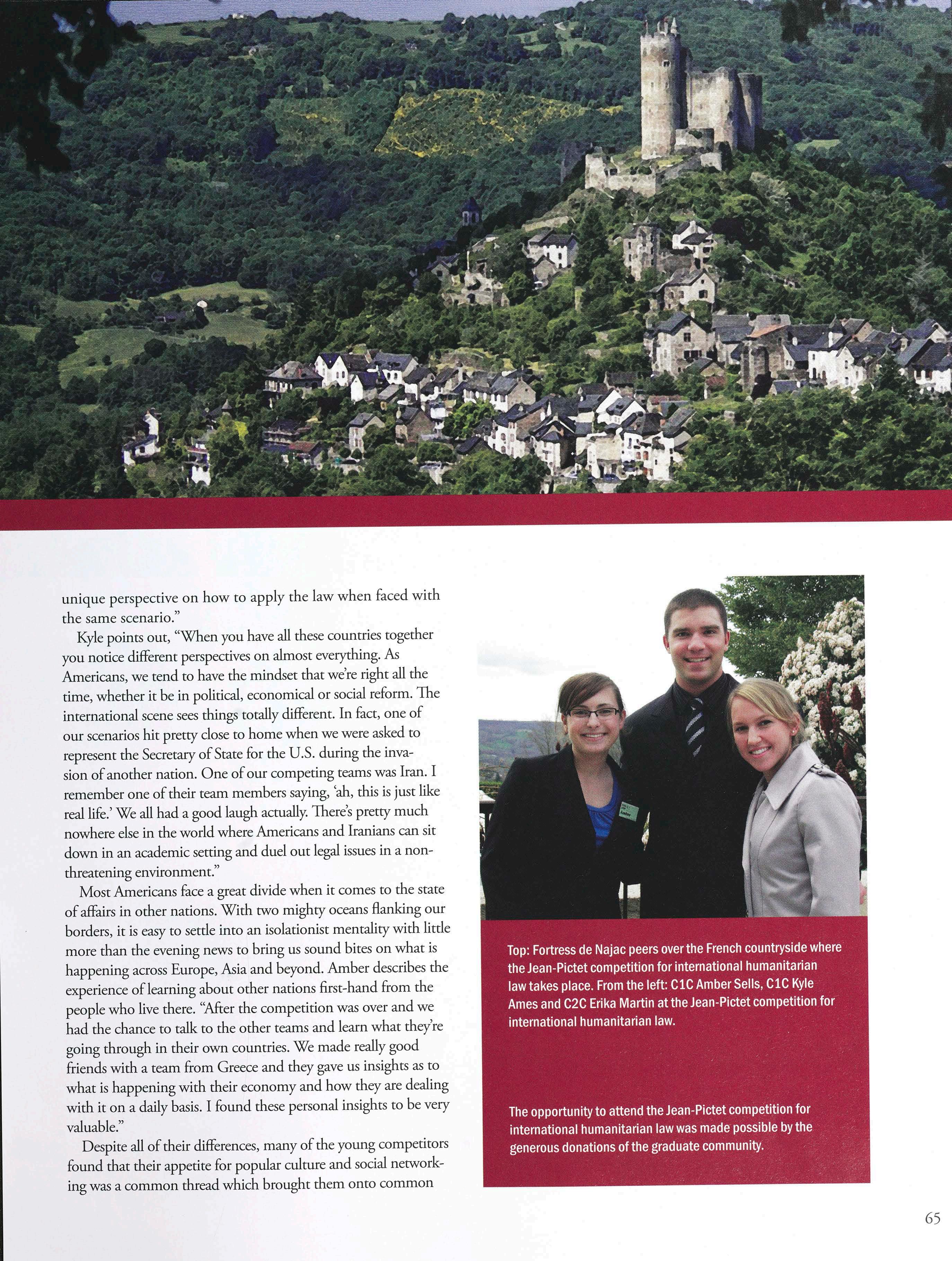 unique perspective on how to apply the law when faced with the same scenario."

Kyle points out, "When you have all these countries together you notice different perspectives on almost everything. As Americans, we tend to have the mindset that we're right all the time, whether it be in political, economical or social reform. The international scene sees things totally different. In fact, one of our scenarios hit pretty close to home when we were asked to represent the Secretary of State for the U.S. during the invasion of another nation. One of our competing teams was Iran. I remember one of their team members saying, 'ah, this is just like real life.' We all had a good laugh actually. There's pretty much nowhere else in the world where Americans and Iranians can sit down in an academic setting and duel out legal issues in a non-threatening environment."

Most Americans face a great divide when it comes to the state of affairs in other nations. With two mighty oceans flanking our borders, it is easy to settle into an isolationist mentality with little more than the evening news to bring us sound bites on what is happening across Europe, Asia and beyond. Amber describes the experience of learning about other nations first-hand from the people who live there. "After the competition was over and we had the chance to talk to the other teams and learn what they're going through in their own countries. We made really good friends with a team from Greece and they gave us insights as to what is happening with their economy and how they are dealing with it on a daily basis. I found these personal insights to be very valuable."

Despite all of their differences, many of the young competitors found that their appetite for popular culture and social networking was a common thread which brought them onto common

Top: Fortress de Najac peers over the French countryside where the Jean-Pictet competition for international humanitarian law takes place. From the left: C1C Amber Sells, C1C Kyle Ames and C2C Erika Martin at the Jean-Pictet competition for international humanitarian law.

The opportunity to attend the Jean-Pictet competition for international humanitarian law was made possible by the generous donations of the graduate community.

65